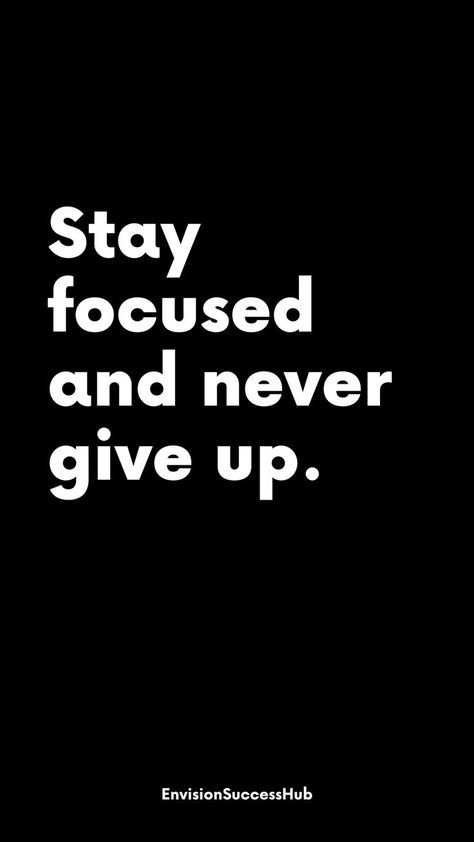 Stay focused and never give up.

EnvisionSuccessHub